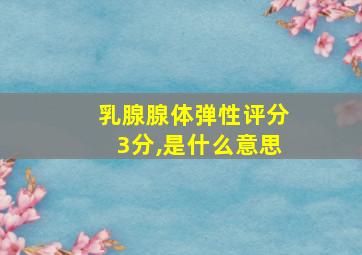 乳腺腺体弹性评分3分,是什么意思